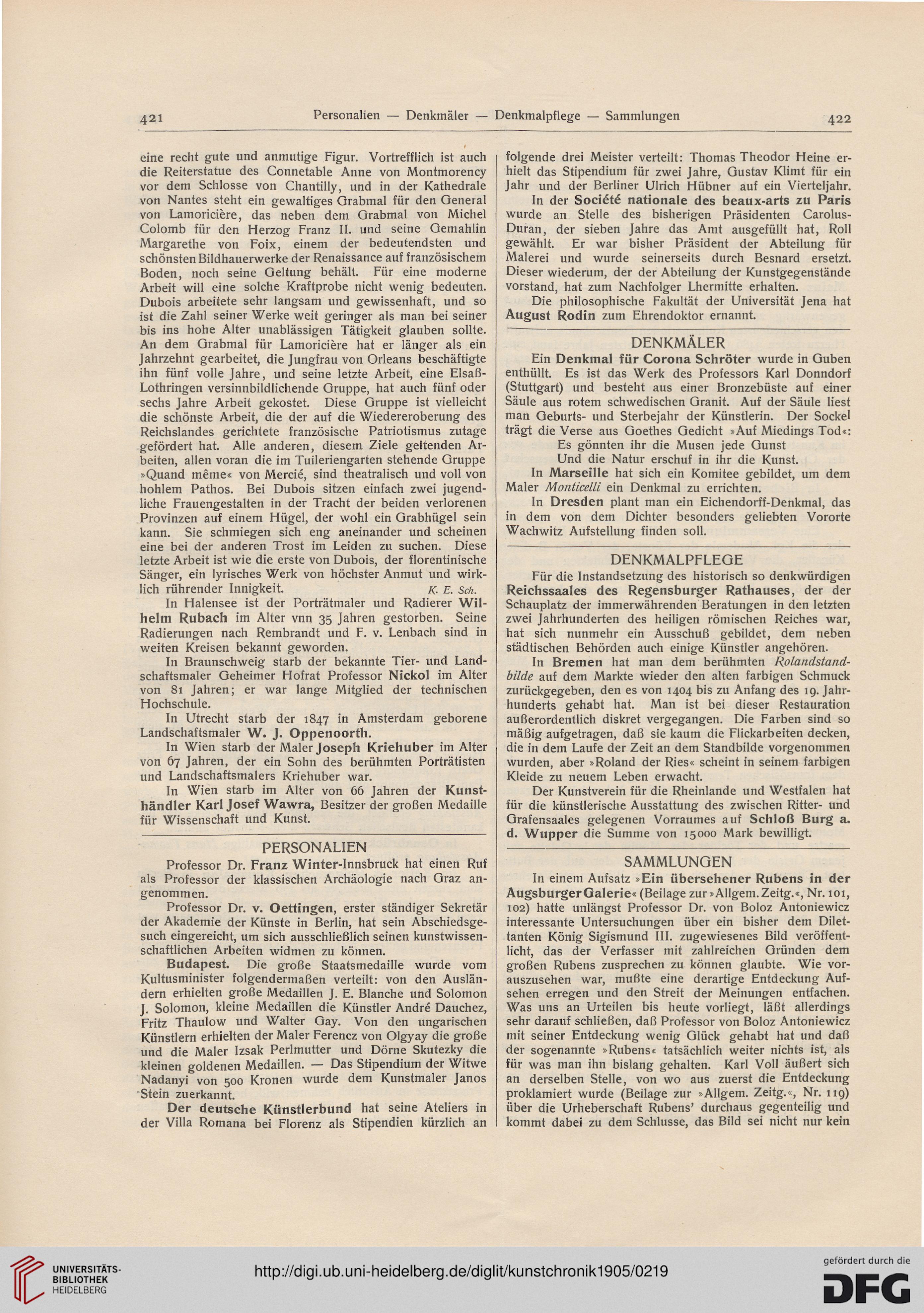 421 Personalien — Denkmäler — Denkmalpflege — Sammlungen 422

eine recht gute und anmutige Figur. Vortrefflich ist auch die Reiterstatue des Connetable Anne von Montmorency vor dem Schlosse von Chantilly, und in der Kathedrale von Nantes steht ein gewaltiges Grabmal für den General von Lamoricière, das neben dem Grabmal von Michel Colomb für den Herzog Franz II. und seine Gemahlin Margarethe von Foix, einem der bedeutendsten und schönsten Bildhauerwerke der Renaissance auf französischem Boden, noch seine Geltung behält. Für eine moderne Arbeit will eine solche Kraftprobe nicht wenig bedeuten. Dubois arbeitete sehr langsam und gewissenhaft, und so ist die Zahl seiner Werke weit geringer als man bei seiner bis ins hohe Alter unablässigen Tätigkeit glauben sollte. An dem Grabmal für Lamoricière hat er länger als ein Jahrzehnt gearbeitet, die Jungfrau von Orleans beschäftigte ihn fünf volle Jahre, und seine letzte Arbeit, eine Elsaß-Lothringen versinnbildlichende Gruppe, hat auch fünf oder sechs Jahre Arbeit gekostet. Diese Gruppe ist vielleicht die schönste Arbeit, die der auf die Wiedereroberung des Reichslandes gerichtete französische Patriotismus zutage gefördert hat. Alle anderen, diesem Ziele geltenden Arbeiten, allen voran die im Tuileriengarten stehende Gruppe »Quand même« von Mercié, sind theatralisch und voll von hohlem Pathos. Bei Dubois sitzen einfach zwei jugendliche Frauengestalten in der Tracht der beiden verlorenen Provinzen auf einem Hügel, der wohl ein Grabhügel sein kann. Sie schmiegen sich eng aneinander und scheinen eine bei der anderen Trost im Leiden zu suchen. Diese letzte Arbeit ist wie die erste von Dubois, der florentinische Sänger, ein lyrisches Werk von höchster Anmut und wirklich rührender Innigkeit. K. E. Sch.

In Halensee ist der Porträtmaler und Radierer Wilhelm Rubach im Alter vnn 35 Jahren gestorben. Seine Radierungen nach Rembrandt und F. v. Lenbach sind in weiten Kreisen bekannt geworden.

In Braunschweig starb der bekannte Tier- und Landschaftsmaler Geheimer Hofrat Professor Nickol im Alter von 81 Jahren; er war lange Mitglied der technischen Hochschule.

In Utrecht starb der 1847 in Amsterdam geborene Landschaftsmaler W. J. Oppenoorth.

In Wien starb der Maler Joseph Kriehuber im Alter von 67 Jahren, der ein Sohn des berühmten Porträtisten und Landschaftsmalers Kriehuber war.

In Wien starb im Alter von 66 Jahren der Kunsthändler Karl Josef Wawra, Besitzer der großen Medaille für Wissenschaft und Kunst.

PERSONALIEN

Professor Dr. Franz Winter-Innsbruck hat einen Ruf als Professor der klassischen Archäologie nach Graz angenommen.

Professor Dr. v. Oettingen, erster ständiger Sekretär der Akademie der Künste in Berlin, hat sein Abschiedsgesuch eingereicht, um sich ausschließlich seinen kunstwissenschaftlichen Arbeiten widmen zu können.

Budapest. Die große Staatsmedaille wurde vom Kultusminister folgendermaßen verteilt: von den Ausländern erhielten große Medaillen J. E. Blanche und Solomon J. Solomon, kleine Medaillen die Künstler André Dauchez, Fritz Thaulow und Walter Gay. Von den ungarischen Künstlern erhielten der Maler Ferencz von Olgyay die große und die Maler Izsak Perlmutter und Dörne Skutezky die kleinen goldenen Medaillen. — Das Stipendium der Witwe Nadanyi von 500 Kronen wurde dem Kunstmaler Janos Stein zuerkannt.

Der deutsche Künstlerbund hat seine Ateliers in der Villa Romana bei Florenz als Stipendien kürzlich an folgende drei Meister verteilt: Thomas Theodor Heine erhielt das Stipendium für zwei Jahre, Gustav Klimt für ein Jahr und der Berliner Ulrich Hübner auf ein Vierteljahr.

In der Société nationale des beaux-arts zu Paris wurde an Stelle des bisherigen Präsidenten Carolus-Duran, der sieben Jahre das Amt ausgefüllt hat, Roll gewählt. Er war bisher Präsident der Abteilung für Malerei und wurde seinerseits durch Besnard ersetzt. Dieser wiederum, der der Abteilung der Kunstgegenstände vorstand, hat zum Nachfolger Lhermitte erhalten.

Die philosophische Fakultät der Universität Jena hat August Rodin zum Ehrendoktor ernannt.

DENKMÄLER

Ein Denkmal für Corona Schröter wurde in Guben enthüllt. Es ist das Werk des Professors Karl Donndorf (Stuttgart) und besteht aus einer Bronzebüste auf einer Säule aus rotem schwedischen Granit. Auf der Säule liest man Geburts- und Sterbejahr der Künstlerin. Der Sockel trägt die Verse aus Goethes Gedicht »Auf Miedings Tod«:
Es gönnten ihr die Musen jede Gunst
Und die Natur erschuf in ihr die Kunst.

In Marseille hat sich ein Komitee gebildet, um dem Maler Monticelli ein Denkmal zu errichten.

In Dresden plant man ein Eichendorff-Denkmal, das in dem von dem Dichter besonders geliebten Vororte Wachwitz Aufstellung finden soll.

DENKMALPFLEGE

Für die Instandsetzung des historisch so denkwürdigen Reichssaales des Regensburger Rathauses, der der Schauplatz der immerwährenden Beratungen in den letzten zwei Jahrhunderten des heiligen römischen Reiches war, hat sich nunmehr ein Ausschuß gebildet, dem neben städtischen Behörden auch einige Künstler angehören.

In Bremen hat man dem berühmten Rolandstandbilde auf dem Markte wieder den alten farbigen Schmuck zurückgegeben, den es von 1404 bis zu Anfang des 19. Jahrhunderts gehabt hat. Man ist bei dieser Restauration außerordentlich diskret vergegangen. Die Farben sind so mäßig aufgetragen, daß sie kaum die Flickarbeiten decken, die in dem Laufe der Zeit an dem Standbilde vorgenommen wurden, aber »Roland der Ries« scheint in seinem farbigen Kleide zu neuem Leben erwacht.

Der Kunstverein für die Rheinlande und Westfalen hat für die künstlerische Ausstattung des zwischen Ritter- und Grafensaales gelegenen Vorraumes auf Schloß Burg a. d. Wupper die Summe von 15000 Mark bewilligt.

SAMMLUNGEN

In einem Aufsatz »Ein übersehener Rubens in der Augsburger Galerie« (Beilage zur »Allgem. Zeitg.«, Nr. 101, 102) hatte unlängst Professor Dr. von Boloz Antoniewicz interessante Untersuchungen über ein bisher dem Dilettanten König Sigismund III. zugewiesenes Bild veröffentlicht, das der Verfasser mit zahlreichen Gründen dem großen Rubens zusprechen zu können glaubte. Wie vorauszusehen war, mußte eine derartige Entdeckung Aufsehen erregen und den Streit der Meinungen entfachen. Was uns an Urteilen bis heute vorliegt, läßt allerdings sehr darauf schließen, daß Professor von Boloz Antoniewicz mit seiner Entdeckung wenig Glück gehabt hat und daß der sogenannte »Rubens« tatsächlich weiter nichts ist, als für was man ihn bislang gehalten. Karl Voll äußert sich an derselben Stelle, von wo aus zuerst die Entdeckung proklamiert wurde (Beilage zur »Allgem. Zeitg.«, Nr. 119) über die Urheberschaft Rubens' durchaus gegenteilig und kommt dabei zu dem Schlusse, das Bild sei nicht nur kein

UNIVERSITÄTS-BIBLIOTHEK HEIDELBERG
http://digi.ub.uni-heidelberg.de/diglit/kunstchronik1905/0219
gefördert durch die DFG